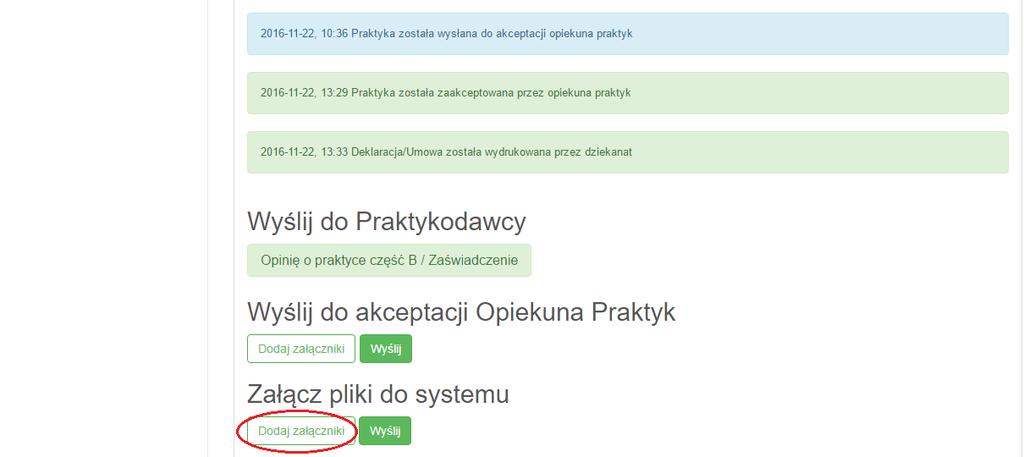 2016-11-22, 10:36 Praktyka została wysłana do akceptacji opiekuna praktyk

2016-11-22, 13:29 Praktyka została zaakceptowana przez opiekuna praktyk

2016-11-22, 13:33 Deklaracja/Umowa została wydrukowana przez dziekanat

Wyślij do Praktykodawcy

Opinię o praktyce część B / Zaświadczenie

Wyślij do akceptacji Opiekuna Praktyk

Dodaj załączniki

Wyślij

Załącz pliki do systemu

Dodaj załączniki

Wyślij